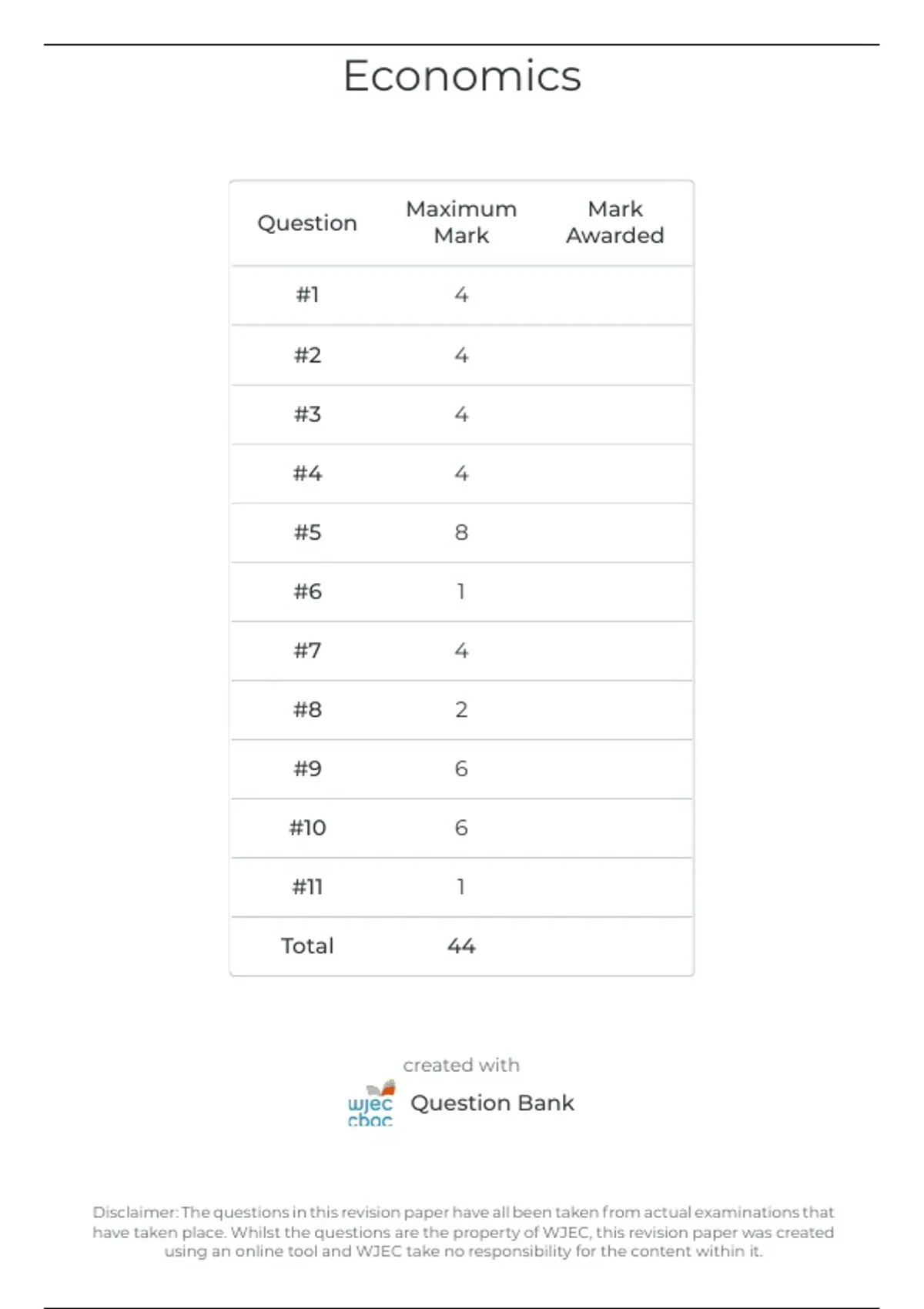 Economics

| Question | Maximum Mark | Mark Awarded |
|---|---|---|
| #1 | 4 | |
| #2 | 4 | |
| #3 | 4 | |
| #4 | 4 | |
| #5 | 8 | |
| #6 | 1 | |
| #7 | 4 | |
| #8 | 2 | |
| #9 | 6 | |
| #10 | 6 | |
| #11 | 1 | |
| Total | 44 | |

created with

wjec cbac Question Bank

Disclaimer: The questions in this revision paper have all been taken from actual examinations that have taken place. Whilst the questions are the property of WJEC, this revision paper was created using an online tool and WJEC take no responsibility for the content within it.